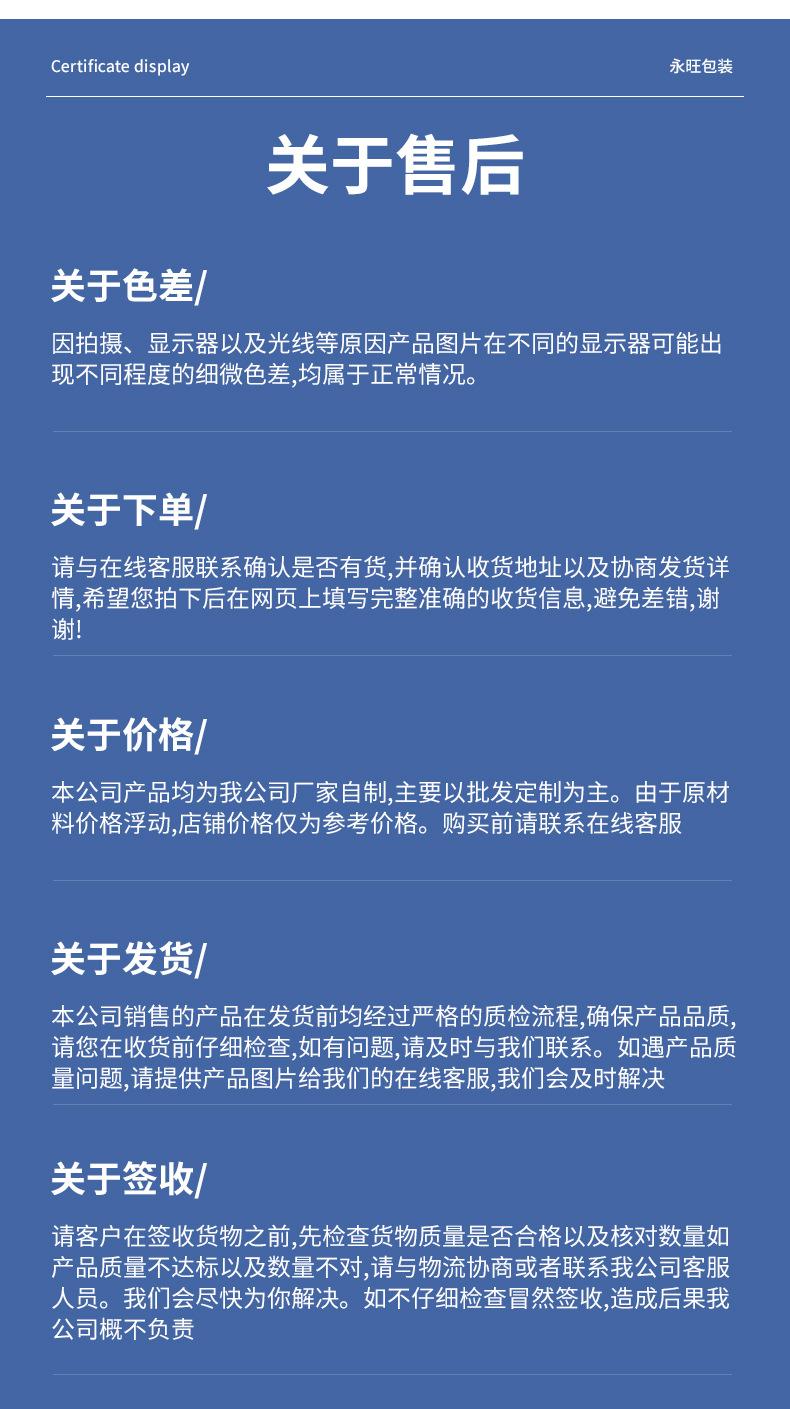 Certificate display

永旺包装

关于售后

关于色差/

因拍摄、显示器以及光线等原因产品图片在不同的显示器可能出现不同程度的细微色差,均属于正常情况。

关于下单/

请与在线客服联系确认是否有货,并确认收货地址以及协商发货详情,希望您拍下后在网页上填写完整准确的收货信息,避免差错,谢谢!

关于价格/

本公司产品均为我公司厂家自制,主要以批发定制为主。由于原材料价格浮动,店铺价格仅为参考价格。购买前请联系在线客服

关于发货/

本公司销售的产品在发货前均经过严格的质检流程,确保产品品质,请您在收货前仔细检查,如有问题,请及时与我们联系。如遇产品质量问题,请提供产品图片给我们的在线客服,我们会及时解决

关于签收/

请客户在签收货物之前,先检查货物质量是否合格以及核对数量如产品质量不达标以及数量不对,请与物流协商或者联系我公司客服人员。我们会尽快为你解决。如不仔细检查冒然签收,造成后果我公司概不负责